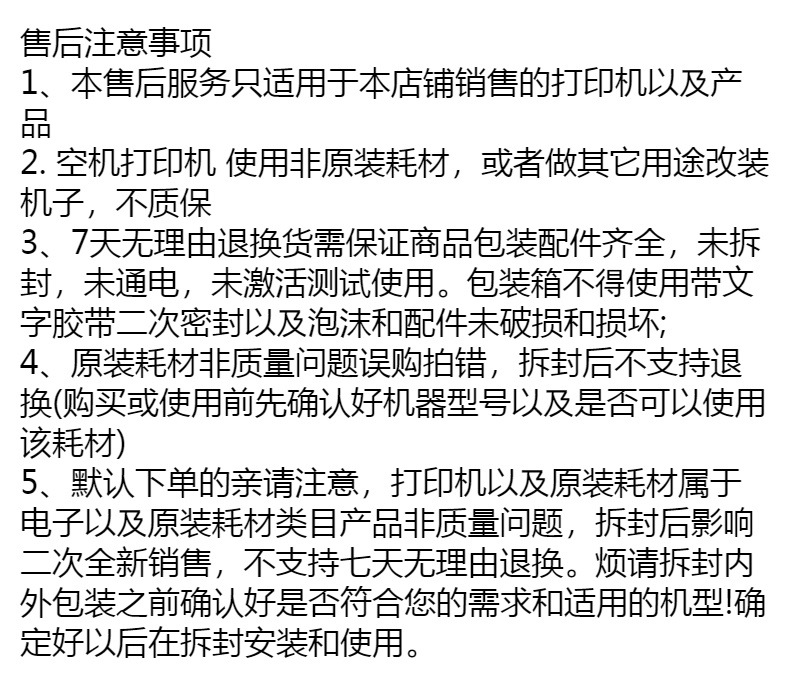 售后注意事项
1、本售后服务只适用于本店铺销售的打印机以及产品
2. 空机打印机 使用非原装耗材，或者做其它用途改装机子，不质保
3、7天无理由退换货需保证商品包装配件齐全，未拆封，未通电，未激活测试使用。包装箱不得使用带文字胶带二次密封以及泡沫和配件未破损和损坏;
4、原装耗材非质量问题误购拍错，拆封后不支持退换(购买或使用前先确认好机器型号以及是否可以使用该耗材)
5、默认下单的亲请注意，打印机以及原装耗材属于电子以及原装耗材类目产品非质量问题，拆封后影响二次全新销售，不支持七天无理由退换。烦请拆封内外包装之前确认好是否符合您的需求和适用的机型!确定好以后在拆封安装和使用。